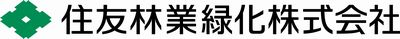 住友林業緑化株式会社